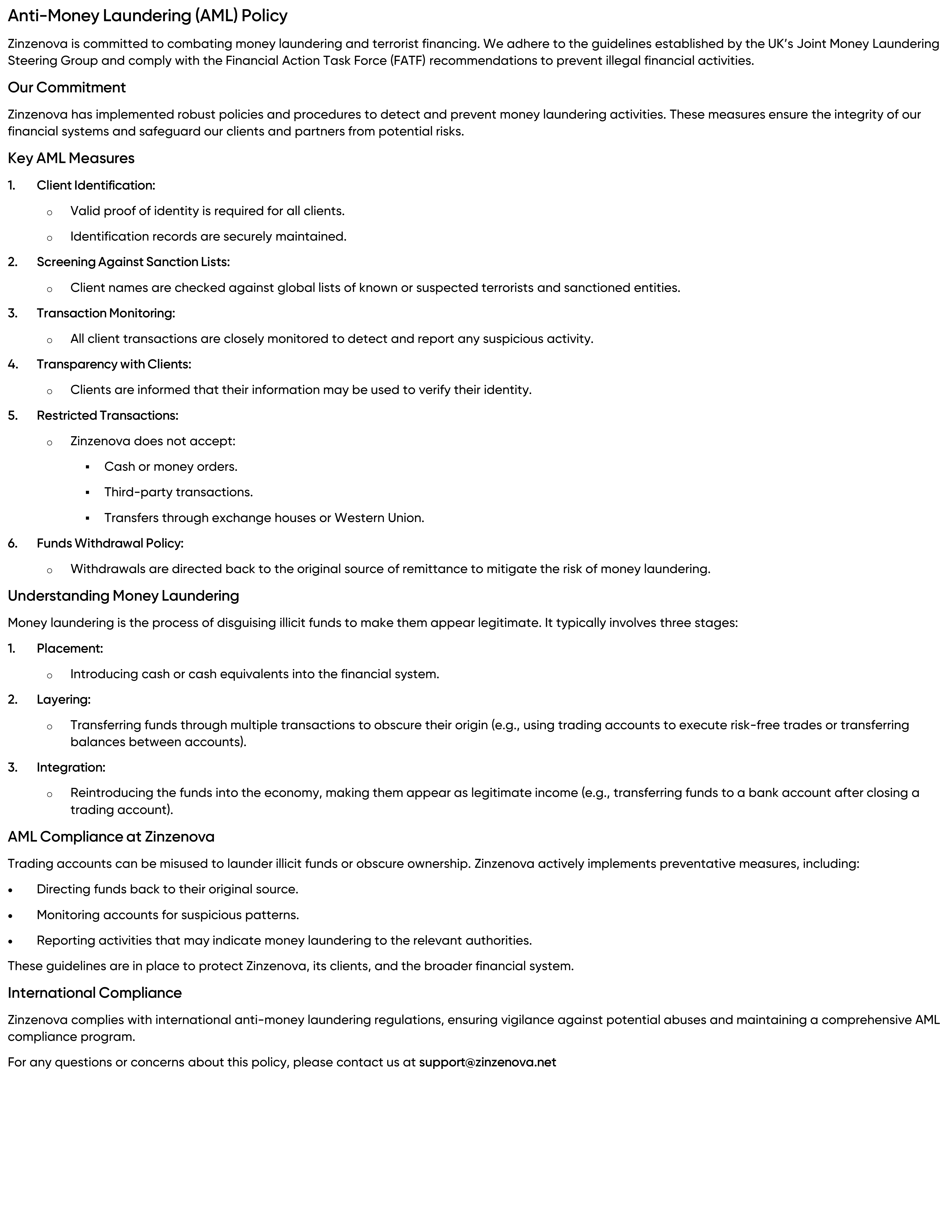 Anti-Money Laundering (AML) Policy

Zinzenova is committed to combating money laundering and terrorist financing. We adhere to the guidelines established by the UK's Joint Money Laundering Steering Group and comply with the Financial Action Task Force (FATF) recommendations to prevent illegal financial activities.

Our Commitment

Zinzenova has implemented robust policies and procedures to detect and prevent money laundering activities. These measures ensure the integrity of our financial systems and safeguard our clients and partners from potential risks.

Key AML Measures

1. Client Identification:
 o Valid proof of identity is required for all clients.
 o Identification records are securely maintained.

2. Screening Against Sanction Lists:
 o Client names are checked against global lists of known or suspected terrorists and sanctioned entities.

3. Transaction Monitoring:
 o All client transactions are closely monitored to detect and report any suspicious activity.

4. Transparency with Clients:
 o Clients are informed that their information may be used to verify their identity.

5. Restricted Transactions:
 o Zinzenova does not accept:
  ▪ Cash or money orders.
  ▪ Third-party transactions.
  ▪ Transfers through exchange houses or Western Union.

6. Funds Withdrawal Policy:
 o Withdrawals are directed back to the original source of remittance to mitigate the risk of money laundering.

Understanding Money Laundering

Money laundering is the process of disguising illicit funds to make them appear legitimate. It typically involves three stages:

1. Placement:
 o Introducing cash or cash equivalents into the financial system.

2. Layering:
 o Transferring funds through multiple transactions to obscure their origin (e.g., using trading accounts to execute risk-free trades or transferring balances between accounts).

3. Integration:
 o Reintroducing the funds into the economy, making them appear as legitimate income (e.g., transferring funds to a bank account after closing a trading account).

AML Compliance at Zinzenova

Trading accounts can be misused to launder illicit funds or obscure ownership. Zinzenova actively implements preventative measures, including:

• Directing funds back to their original source.
• Monitoring accounts for suspicious patterns.
• Reporting activities that may indicate money laundering to the relevant authorities.

These guidelines are in place to protect Zinzenova, its clients, and the broader financial system.

International Compliance

Zinzenova complies with international anti-money laundering regulations, ensuring vigilance against potential abuses and maintaining a comprehensive AML compliance program.

For any questions or concerns about this policy, please contact us at support@zinzenova.net